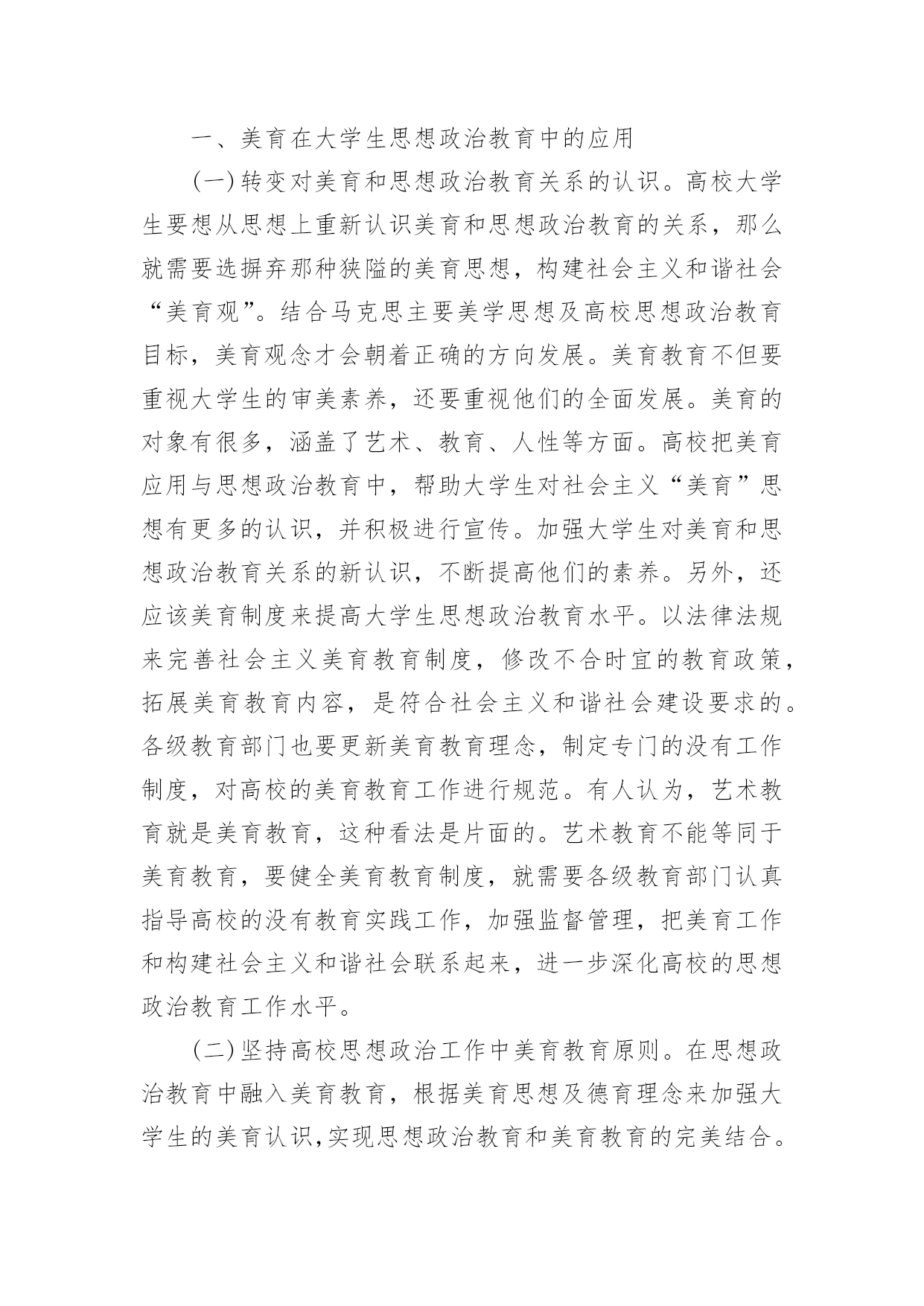 一、美育在大学生思想政治教育中的应用

(一)转变对美育和思想政治教育关系的认识。高校大学生要想从思想上重新认识美育和思想政治教育的关系，那么就需要选摒弃那种狭隘的美育思想，构建社会主义和谐社会“美育观”。结合马克思主要美学思想及高校思想政治教育目标，美育观念才会朝着正确的方向发展。美育教育不但要重视大学生的审美素养，还要重视他们的全面发展。美育的对象有很多，涵盖了艺术、教育、人性等方面。高校把美育应用与思想政治教育中，帮助大学生对社会主义“美育”思想有更多的认识，并积极进行宣传。加强大学生对美育和思想政治教育关系的新认识，不断提高他们的素养。另外，还应该美育制度来提高大学生思想政治教育水平。以法律法规来完善社会主义美育教育制度，修改不合时宜的教育政策，拓展美育教育内容，是符合社会主义和谐社会建设要求的。各级教育部门也要更新美育教育理念，制定专门的没有工作制度，对高校的美育教育工作进行规范。有人认为，艺术教育就是美育教育，这种看法是片面的。艺术教育不能等同于美育教育，要健全美育教育制度，就需要各级教育部门认真指导高校的没有教育实践工作，加强监督管理，把美育工作和构建社会主义和谐社会联系起来，进一步深化高校的思想政治教育工作水平。

(二)坚持高校思想政治工作中美育教育原则。在思想政治教育中融入美育教育，根据美育思想及德育理念来加强大学生的美育认识,实现思想政治教育和美育教育的完美结合。